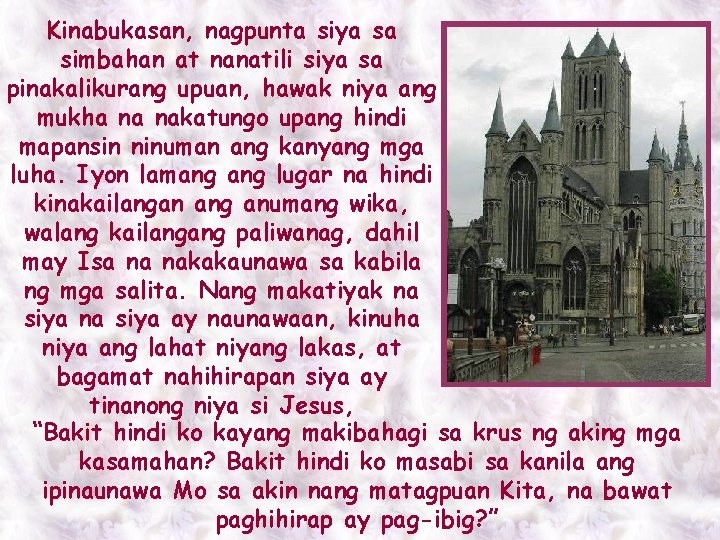 Kinabukasan, nagpunta siya sa simbahan at nanatili siya sa pinakalikurang upuan, hawak niya ang mukha na nakatungo upang hindi mapansin ninuman ang kanyang mga luha. Iyon lamang ang lugar na hindi kinakailangan ang anumang wika, walang kailangang paliwanag, dahil may Isa na nakakaunawa sa kabila ng mga salita. Nang makatiyak na siya na siya ay naunawaan, kinuha niya ang lahat niyang lakas, at bagamat nahihirapan siya ay tinanong niya si Jesus,

"Bakit hindi ko kayang makibahagi sa krus ng aking mga kasamahan? Bakit hindi ko masabi sa kanila ang ipinaunawa Mo sa akin nang matagpuan Kita, na bawat paghihirap ay pag-ibig?"